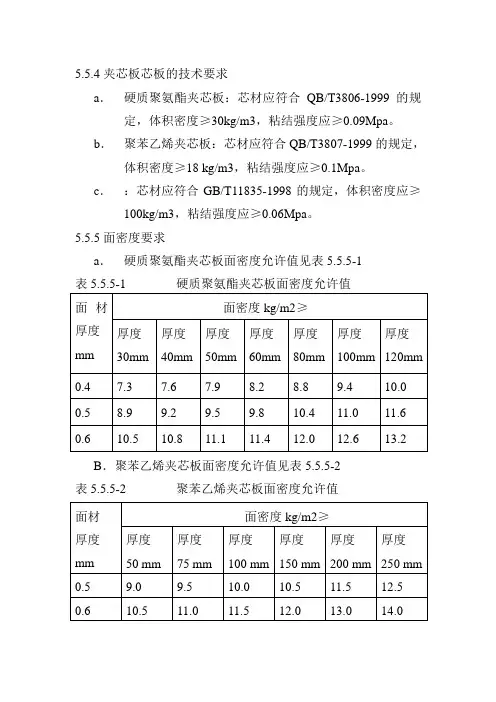 5.5.4 夹芯板芯板的技术要求

a. 硬质聚氨酯夹芯板：芯材应符合 QB/T3806-1999 的规定，体积密度≥30kg/m3，粘结强度应≥0.09Mpa。

b. 聚苯乙烯夹芯板：芯材应符合 QB/T3807-1999 的规定，体积密度≥18 kg/m3，粘结强度应≥0.1Mpa。

c. ：芯材应符合 GB/T11835-1998 的规定，体积密度应≥100kg/m3，粘结强度应≥0.06Mpa。

5.5.5 面密度要求

a. 硬质聚氨酯夹芯板面密度允许值见表 5.5.5-1

表 5.5.5-1 硬质聚氨酯夹芯板面密度允许值

| 面 材 厚度 mm | 面密度 kg/m2≥ | | | | | | |
|---|---|---|---|---|---|---|---|
| | 厚度 30mm | 厚度 40mm | 厚度 50mm | 厚度 60mm | 厚度 80mm | 厚度 100mm | 厚度 120mm |
| 0.4 | 7.3 | 7.6 | 7.9 | 8.2 | 8.8 | 9.4 | 10.0 |
| 0.5 | 8.9 | 9.2 | 9.5 | 9.8 | 10.4 | 11.0 | 11.6 |
| 0.6 | 10.5 | 10.8 | 11.1 | 11.4 | 12.0 | 12.6 | 13.2 |

B. 聚苯乙烯夹芯板面密度允许值见表 5.5.5-2

表 5.5.5-2 聚苯乙烯夹芯板面密度允许值

| 面材 厚度 mm | 面密度 kg/m2≥ | | | | | |
|---|---|---|---|---|---|---|
| | 厚度 50 mm | 厚度 75 mm | 厚度 100 mm | 厚度 150 mm | 厚度 200 mm | 厚度 250 mm |
| 0.5 | 9.0 | 9.5 | 10.0 | 10.5 | 11.5 | 12.5 |
| 0.6 | 10.5 | 11.0 | 11.5 | 12.0 | 13.0 | 14.0 |